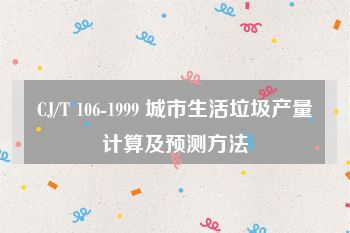 CJ/T 106-1999 城市生活垃圾产量计算及预测方法